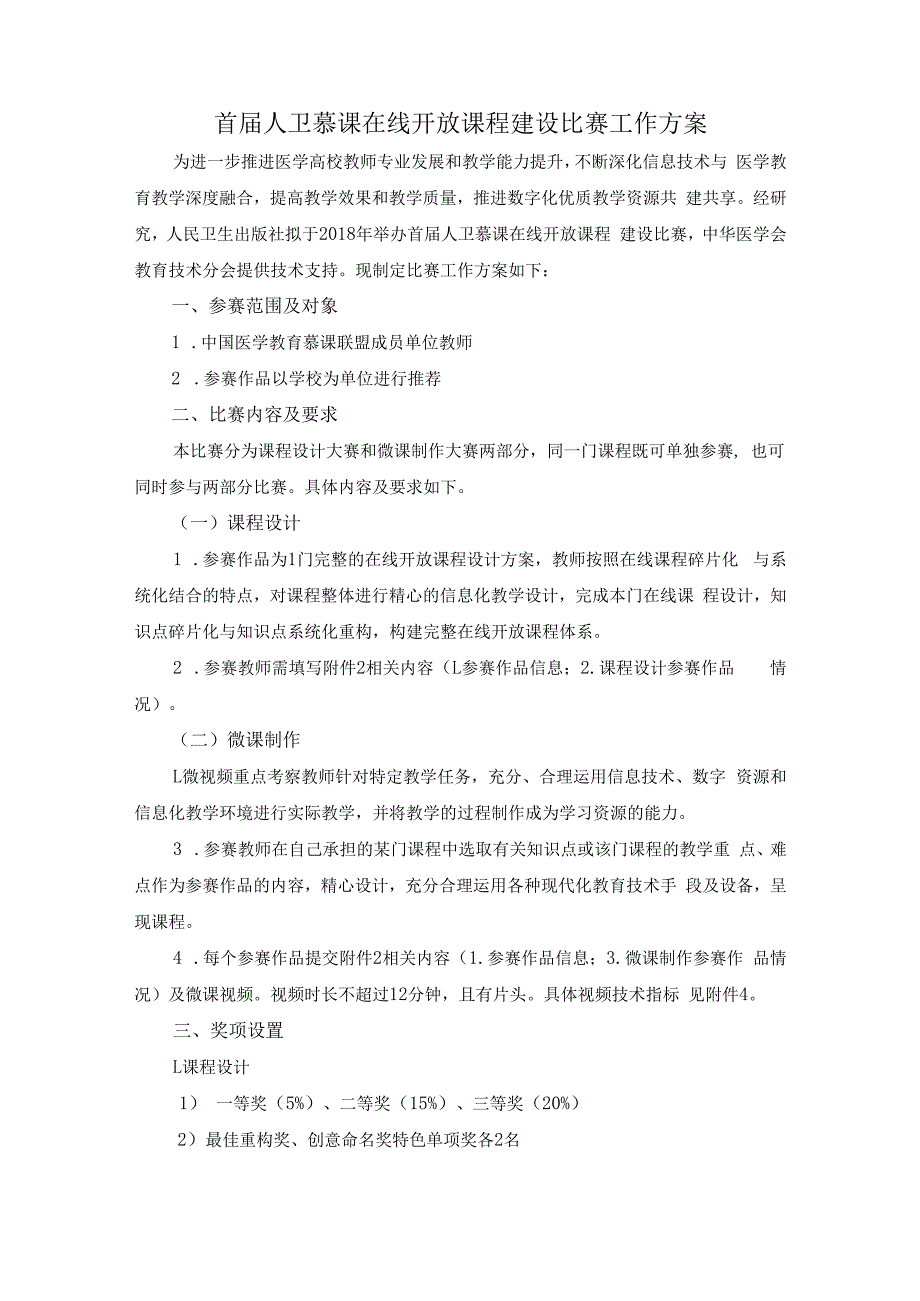 首届人卫慕课在线开放课程建设比赛工作方案

为进一步推进医学高校教师专业发展和教学能力提升，不断深化信息技术与 医学教育教学深度融合，提高教学效果和教学质量，推进数字化优质教学资源共 建共享。经研究，人民卫生出版社拟于2018年举办首届人卫慕课在线开放课程 建设比赛，中华医学会教育技术分会提供技术支持。现制定比赛工作方案如下：

一、参赛范围及对象

1 .中国医学教育慕课联盟成员单位教师

2 .参赛作品以学校为单位进行推荐

二、比赛内容及要求

本比赛分为课程设计大赛和微课制作大赛两部分，同一门课程既可单独参赛，也可同时参与两部分比赛。具体内容及要求如下。

（一）课程设计

1 .参赛作品为1门完整的在线开放课程设计方案，教师按照在线课程碎片化 与系统化结合的特点，对课程整体进行精心的信息化教学设计，完成本门在线课 程设计，知识点碎片化与知识点系统化重构，构建完整在线开放课程体系。

2 .参赛教师需填写附件2相关内容（L参赛作品信息；2.课程设计参赛作品 情况）。

（二）微课制作

L微视频重点考察教师针对特定教学任务，充分、合理运用信息技术、数字 资源和信息化教学环境进行实际教学，并将教学的过程制作成为学习资源的能力。

3 .参赛教师在自己承担的某门课程中选取有关知识点或该门课程的教学重 点、难点作为参赛作品的内容，精心设计，充分合理运用各种现代化教育技术手 段及设备，呈现课程。

4 .每个参赛作品提交附件2相关内容（1.参赛作品信息；3.微课制作参赛作 品情况）及微课视频。视频时长不超过12分钟，且有片头。具体视频技术指标 见附件4。

三、奖项设置

L课程设计

1） 一等奖（5%）、二等奖（15%）、三等奖（20%）

2）最佳重构奖、创意命名奖特色单项奖各2名